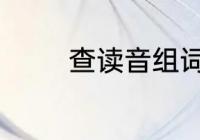 查读音组词